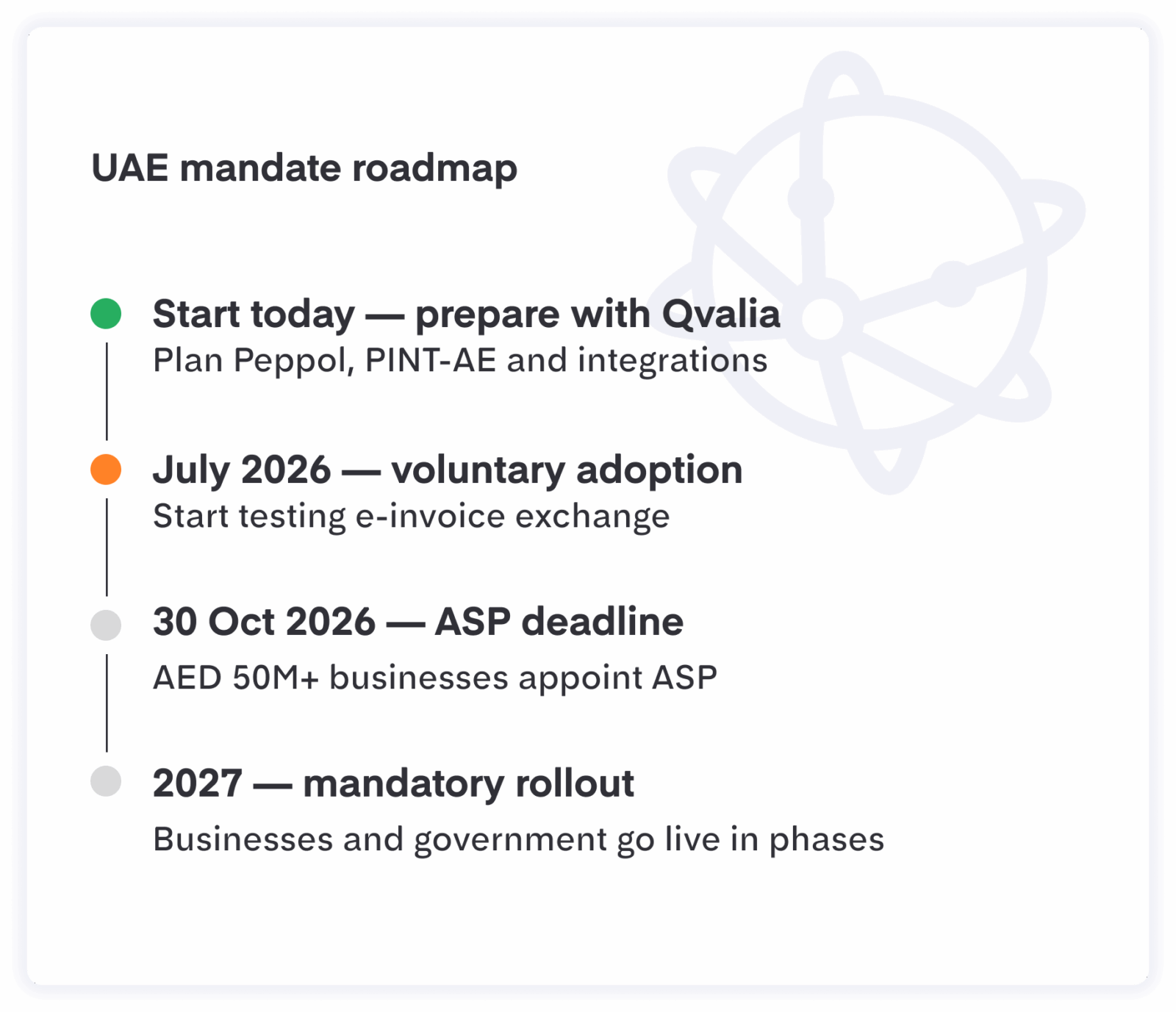 UAE mandate roadmap

Start today — prepare with Qvalia
Plan Peppol, PINT-AE and integrations

July 2026 — voluntary adoption
Start testing e-invoice exchange

30 Oct 2026 — ASP deadline
AED 50M+ businesses appoint ASP

2027 — mandatory rollout
Businesses and government go live in phases